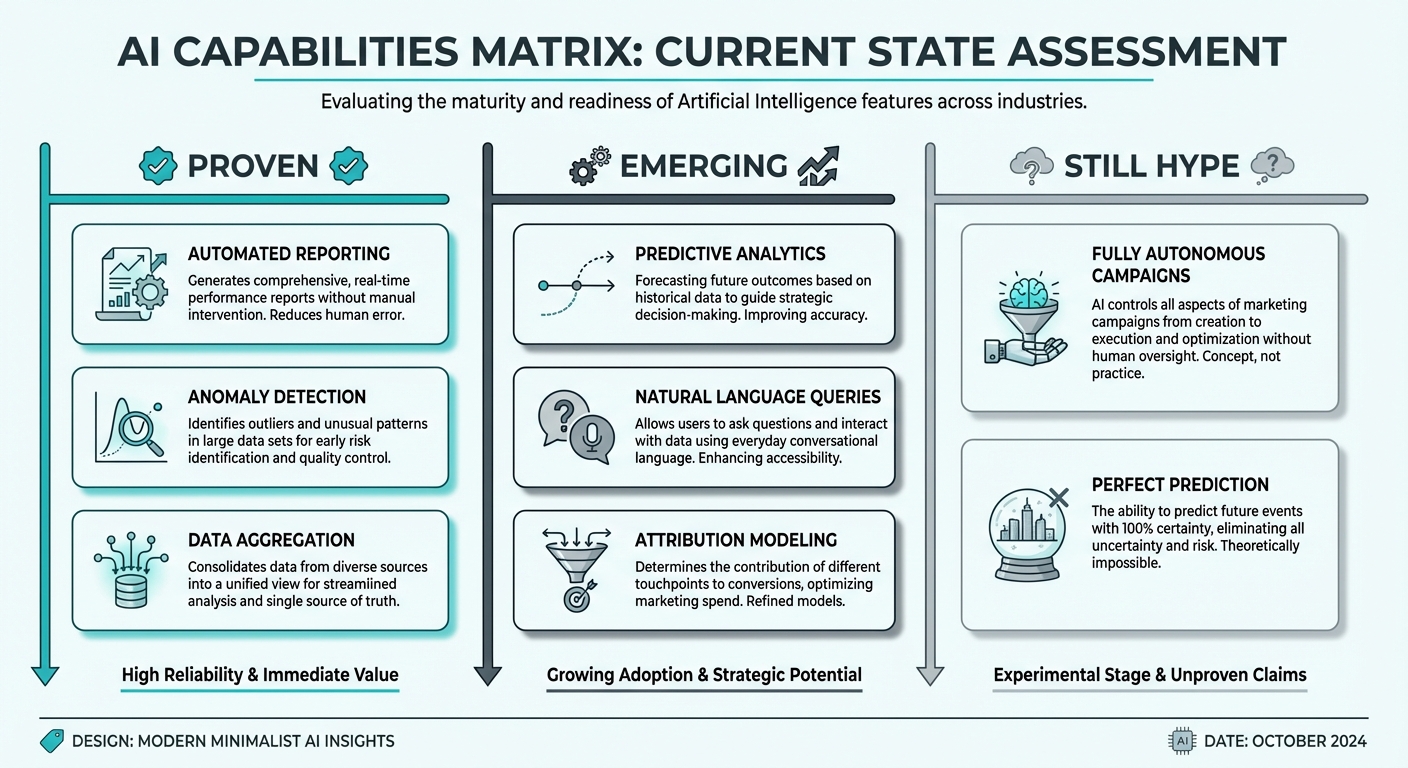 AI CAPABILITIES MATRIX: CURRENT STATE ASSESSMENT

Evaluating the maturity and readiness of Artificial Intelligence features across industries.

PROVEN

AUTOMATED REPORTING
Generates comprehensive, real-time performance reports without manual intervention. Reduces human error.

ANOMALY DETECTION
Identifies outliers and unusual patterns in large data sets for early risk identification and quality control.

DATA AGGREGATION
Consolidates data from diverse sources into a unified view for streamiined analysis and single source of truth.

High Reliability & Immediate Value

EMERGING

PREDICTIVE ANALYTICS
Forecasting future outcomes based on historical data to guide strategic decision-making. Improving accuracy.

NATURAL LANGUAGE QUERIES
Allows users to ask questions and interact with data using everyday conversational language. Enhancing accessibility.

ATTRIBUTION MODELING
Determines the contribution of different touchpoints to conversions, optimizing marketing spend. Refined models.

Growing Adoption & Strategic Potential

STILL HYPE

FULLY AUTONOMOUS CAMPAIGNS
AI controls all aspects of marketing campaigns from creation to execution and optimization without human oversight. Concept, not practice.

PERFECT PREDICTION
The ability to predict future events with 100% certainty, eliminating all uncertainty and risk. Theoretically impossible.

Experimental Stage & Unproven Claims

DESIGN: MODERN MINIMALIST AI INSIGHTS

AI DATE: OCTOBER 2024